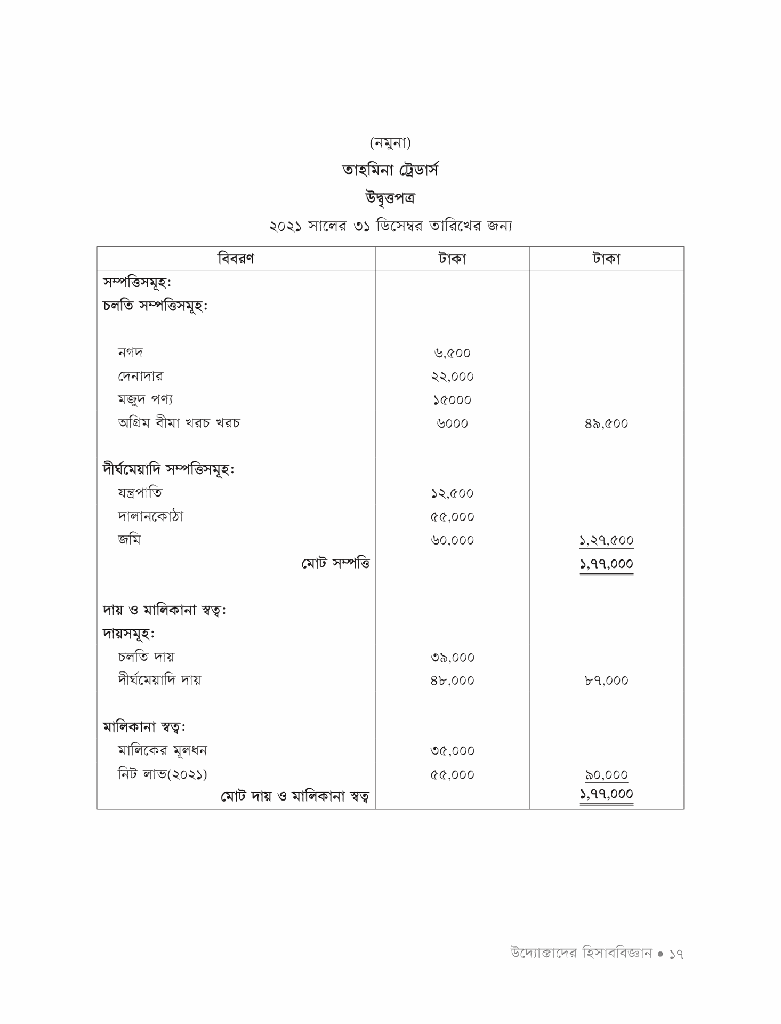 (নমুনা)
তাহমিনা ট্রেডার্স
উদ্বৃত্তপত্র
২০২১ সালের ৩১ ডিসেম্বর তারিখের জন্য

| বিবরণ | টাকা | টাকা |
|---|---|---|
| সম্পত্তিসমূহ: | | |
| চলতি সম্পত্তিসমূহ: | | |
| নগদ | ৬,৫০০ | |
| দেনাদার | ২২,০০০ | |
| মজুদ পণ্য | ১৫০০০ | |
| অগ্রিম বীমা খরচ খরচ | ৬০০০ | ৪৯,৫০০ |
| দীর্ঘমেয়াদি সম্পত্তিসমূহ: | | |
| যন্ত্রপাতি | ১২,৫০০ | |
| দালানকোঠা | ৫৫,০০০ | |
| জমি | ৬০,০০০ | ১,২৭,৫০০ |
| মোট সম্পত্তি | | ১,৭৭,০০০ |
| দায় ও মালিকানা স্বত্ব: | | |
| দায়সমূহ: | | |
| চলতি দায় | ৩৯,০০০ | |
| দীর্ঘমেয়াদি দায় | ৪৮,০০০ | ৮৭,০০০ |
| মালিকানা স্বত্ব: | | |
| মালিকের মূলধন | ৩৫,০০০ | |
| নিট লাভ(২০২১) | ৫৫,০০০ | ৯০,০০০ |
| মোট দায় ও মালিকানা স্বত্ব | | ১,৭৭,০০০ |

উদ্যোক্তাদের হিসাববিজ্ঞান • ১৭